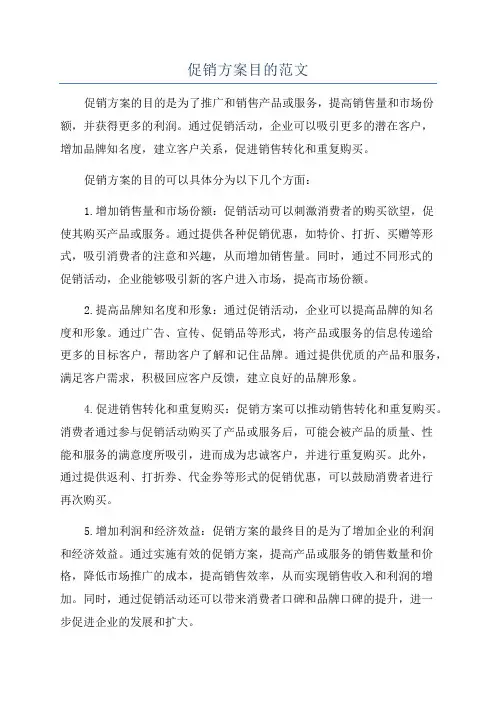 促销方案目的范文

促销方案的目的是为了推广和销售产品或服务，提高销售量和市场份额，并获得更多的利润。通过促销活动，企业可以吸引更多的潜在客户，增加品牌知名度，建立客户关系，促进销售转化和重复购买。

促销方案的目的可以具体分为以下几个方面：

1.增加销售量和市场份额：促销活动可以刺激消费者的购买欲望，促使其购买产品或服务。通过提供各种促销优惠，如特价、打折、买赠等形式，吸引消费者的注意和兴趣，从而增加销售量。同时，通过不同形式的促销活动，企业能够吸引新的客户进入市场，提高市场份额。

2.提高品牌知名度和形象：通过促销活动，企业可以提高品牌的知名度和形象。通过广告、宣传、促销品等形式，将产品或服务的信息传递给更多的目标客户，帮助客户了解和记住品牌。通过提供优质的产品和服务，满足客户需求，积极回应客户反馈，建立良好的品牌形象。

4.促进销售转化和重复购买：促销方案可以推动销售转化和重复购买。消费者通过参与促销活动购买了产品或服务后，可能会被产品的质量、性能和服务的满意度所吸引，进而成为忠诚客户，并进行重复购买。此外，通过提供返利、打折券、代金券等形式的促销优惠，可以鼓励消费者进行再次购买。

5.增加利润和经济效益：促销方案的最终目的是为了增加企业的利润和经济效益。通过实施有效的促销方案，提高产品或服务的销售数量和价格，降低市场推广的成本，提高销售效率，从而实现销售收入和利润的增加。同时，通过促销活动还可以带来消费者口碑和品牌口碑的提升，进一步促进企业的发展和扩大。